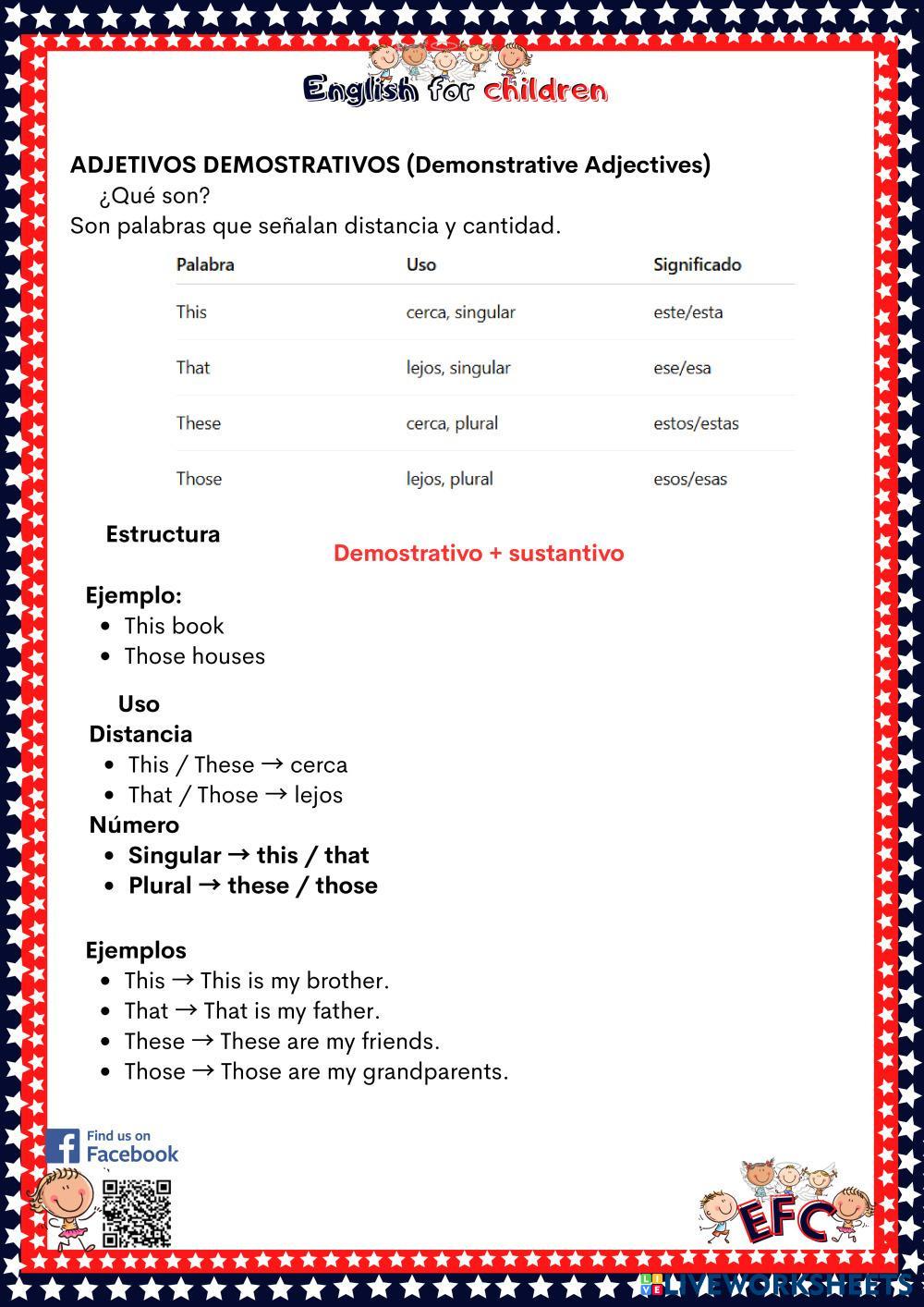 English for children

ADJETIVOS DEMOSTRATIVOS (Demonstrative Adjectives)
¿Qué son?
Son palabras que señalan distancia y cantidad.

| Palabra | Uso | Significado |
|---|---|---|
| This | cerca, singular | este/esta |
| That | lejos, singular | ese/esa |
| These | cerca, plural | estos/estas |
| Those | lejos, plural | esos/esas |

Estructura
Demostrativo + sustantivo

Ejemplo:
- This book
- Those houses

Uso
Distancia
- This / These → cerca
- That / Those → lejos

Número
- Singular → this / that
- Plural → these / those

Ejemplos
- This → This is my brother.
- That → That is my father.
- These → These are my friends.
- Those → Those are my grandparents.

Find us on Facebook

EFC

LIVEWORKSHEETS